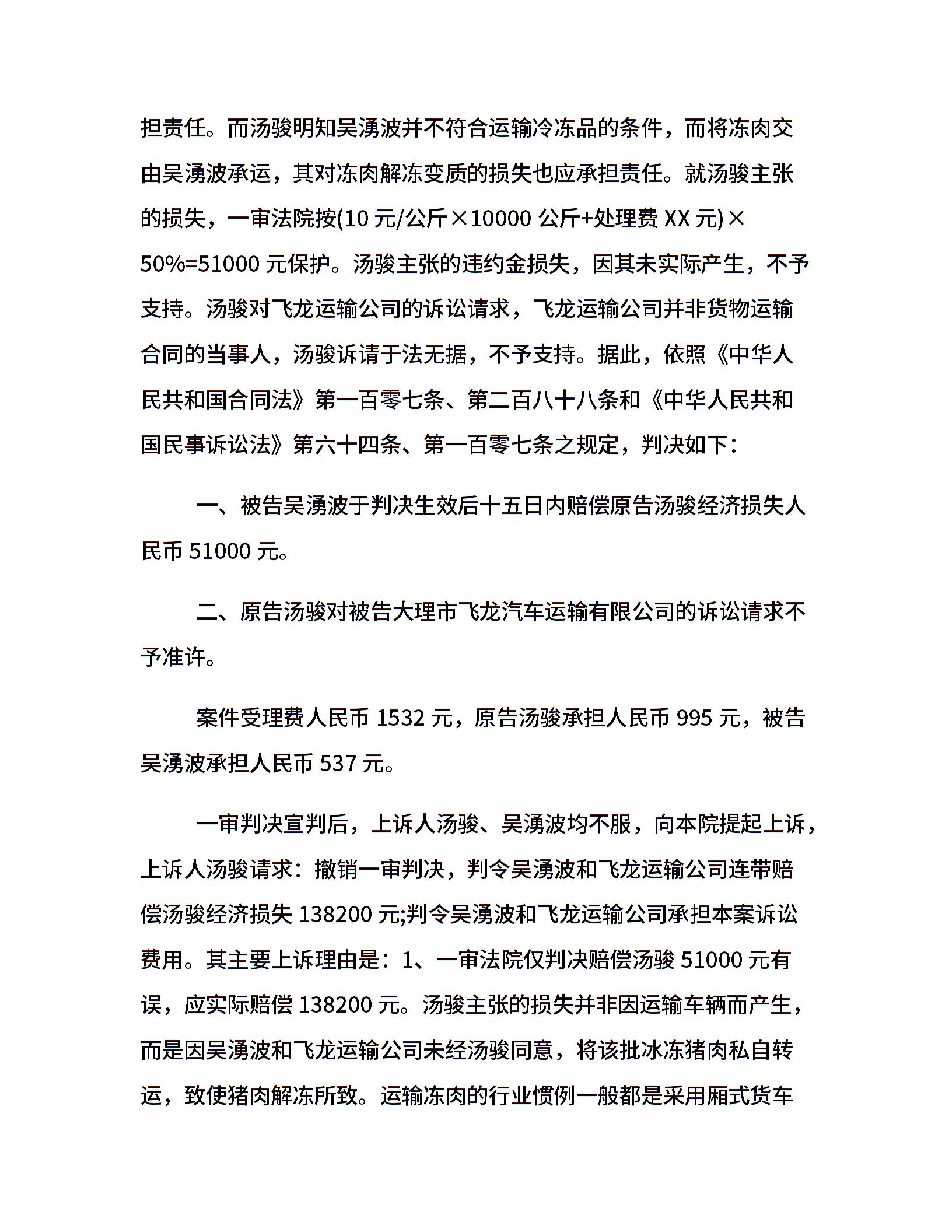 担责任。而汤骏明知吴湧波并不符合运输冷冻品的条件，而将冻肉交由吴湧波承运，其对冻肉解冻变质的损失也应承担责任。就汤骏主张的损失，一审法院按(10 元/公斤×10000 公斤+处理费 XX 元)×50%=51000 元保护。汤骏主张的违约金损失，因其未实际产生，不予支持。汤骏对飞龙运输公司的诉讼请求，飞龙运输公司并非货物运输合同的当事人，汤骏诉请于法无据，不予支持。据此，依照《中华人民共和国合同法》第一百零七条、第二百八十八条和《中华人民共和国民事诉讼法》第六十四条、第一百零七条之规定，判决如下：

一、被告吴湧波于判决生效后十五日内赔偿原告汤骏经济损失人民币 51000 元。

二、原告汤骏对被告大理市飞龙汽车运输有限公司的诉讼请求不予准许。

案件受理费人民币 1532 元，原告汤骏承担人民币 995 元，被告吴湧波承担人民币 537 元。

一审判决宣判后，上诉人汤骏、吴湧波均不服，向本院提起上诉，上诉人汤骏请求：撤销一审判决，判令吴湧波和飞龙运输公司连带赔偿汤骏经济损失 138200 元;判令吴湧波和飞龙运输公司承担本案诉讼费用。其主要上诉理由是：1、一审法院仅判决赔偿汤骏 51000 元有误，应实际赔偿 138200 元。汤骏主张的损失并非因运输车辆而产生，而是因吴湧波和飞龙运输公司未经汤骏同意，将该批冰冻猪肉私自转运，致使猪肉解冻所致。运输冻肉的行业惯例一般都是采用厢式货车